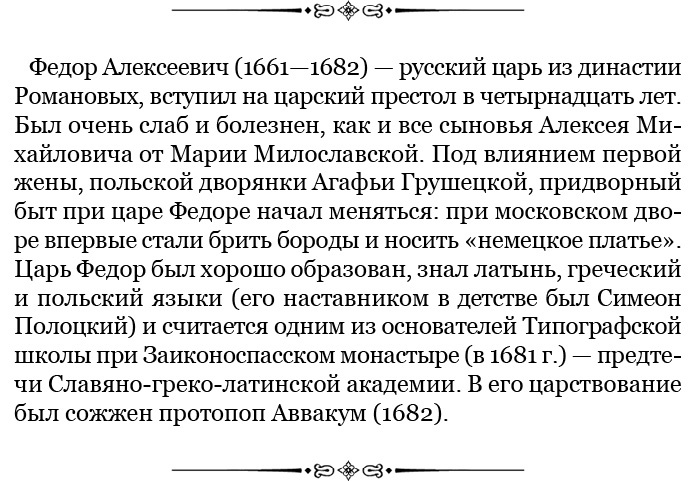 Федор Алексеевич (1661—1682) — русский царь из династии Романовых, вступил на царский престол в четырнадцать лет. Был очень слаб и болезнен, как и все сыновья Алексея Михайловича от Марии Милославской. Под влиянием первой жены, польской дворянки Агафьи Грушецкой, придворный быт при царе Федоре начал меняться: при московском дворе впервые стали брить бороды и носить «немецкое платье». Царь Федор был хорошо образован, знал латынь, греческий и польский языки (его наставником в детстве был Симеон Полоцкий) и считается одним из основателей Типографской школы при Заиконоспасском монастыре (в 1681 г.) — предтечи Славяно-греко-латинской академии. В его царствование был сожжен протопоп Аввакум (1682).